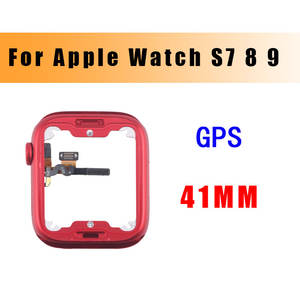 For Apple Watch S7 8 9

GPS

41MM